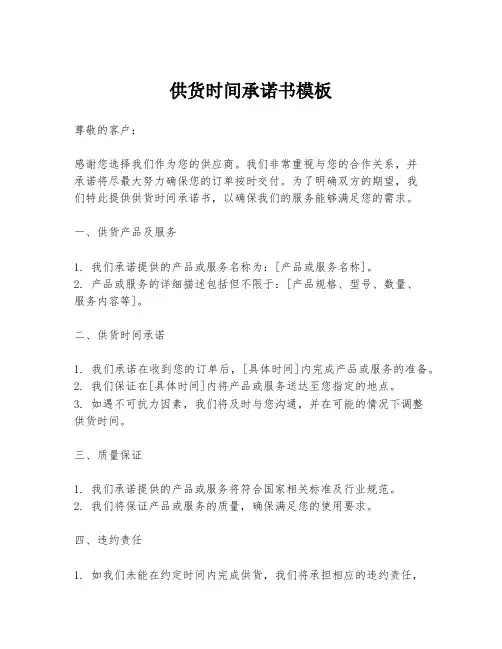 供货时间承诺书模板

尊敬的客户：

感谢您选择我们作为您的供应商。我们非常重视与您的合作关系，并承诺将尽最大努力确保您的订单按时交付。为了明确双方的期望，我们特此提供供货时间承诺书，以确保我们的服务能够满足您的需求。

一、供货产品及服务

1. 我们承诺提供的产品或服务名称为：[产品或服务名称]。
2. 产品或服务的详细描述包括但不限于：[产品规格、型号、数量、服务内容等]。

二、供货时间承诺

1. 我们承诺在收到您的订单后，[具体时间]内完成产品或服务的准备。
2. 我们保证在[具体时间]内将产品或服务送达至您指定的地点。
3. 如遇不可抗力因素，我们将及时与您沟通，并在可能的情况下调整供货时间。

三、质量保证

1. 我们承诺提供的产品或服务将符合国家相关标准及行业规范。
2. 我们将保证产品或服务的质量，确保满足您的使用要求。

四、违约责任

1. 如我们未能在约定时间内完成供货，我们将承担相应的违约责任，